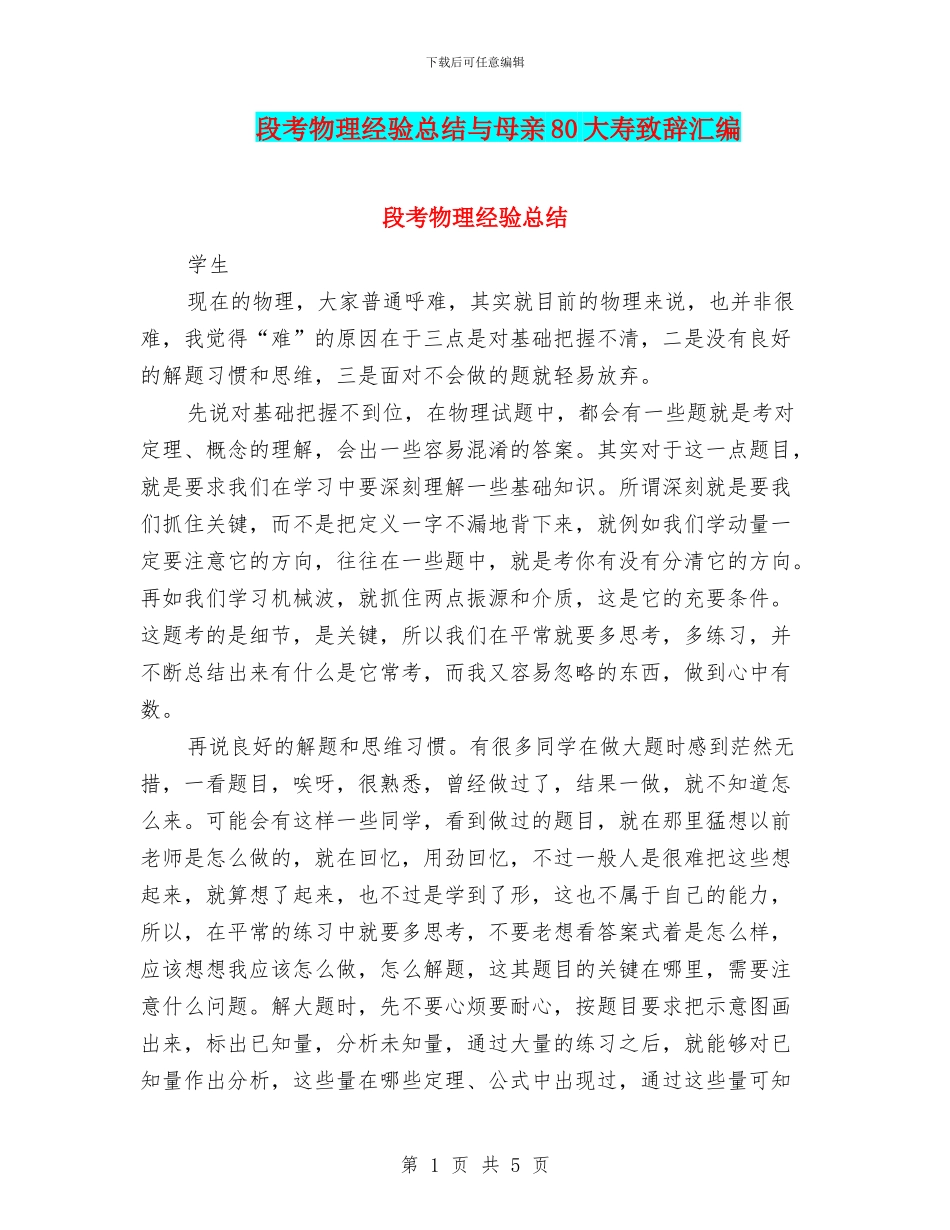 下载后可任意编辑

段考物理经验总结与母亲80大寿致辞汇编

段考物理经验总结

学生

现在的物理，大家普通呼难，其实就目前的物理来说，也并非很难，我觉得“难”的原因在于三点是对基础把握不清，二是没有良好的解题习惯和思维，三是面对不会做的题就轻易放弃。

先说对基础把握不到位，在物理试题中，都会有一些题就是考对定理、概念的理解，会出一些容易混淆的答案。其实对于这一点题目，就是要求我们在学习中要深刻理解一些基础知识。所谓深刻就是要我们抓住关键，而不是把定义一字不漏地背下来，就例如我们学动量一定要注意它的方向，往往在一些题中，就是考你有没有分清它的方向。再如我们学习机械波，就抓住两点振源和介质，这是它的充要条件。这题考的是细节，是关键，所以我们在平常就要多思考，多练习，并不断总结出来有什么是它常考，而我又容易忽略的东西，做到心中有数。

再说良好的解题和思维习惯。有很多同学在做大题时感到茫然无措，一看题目，唉呀，很熟悉，曾经做过了，结果一做，就不知道怎么来。可能会有这样一些同学，看到做过的题目，就在那里猛想以前老师是怎么做的，就在回忆，用劲回忆，不过一般人是很难把这些想起来，就算想了起来，也不过是学到了形，这也不属于自己的能力，所以，在平常的练习中就要多思考，不要老想看答案式着是怎么样，应该想想我应该怎么做，怎么解题，这其题目的关键在哪里，需要注意什么问题。解大题时，先不要心烦要耐心，按题目要求把示意图画出来，标出已知量，分析未知量，通过大量的练习之后，就能够对已知量作出分析，这些量在哪些定理、公式中出现过，通过这些量可知

第 1 页 共 5 页